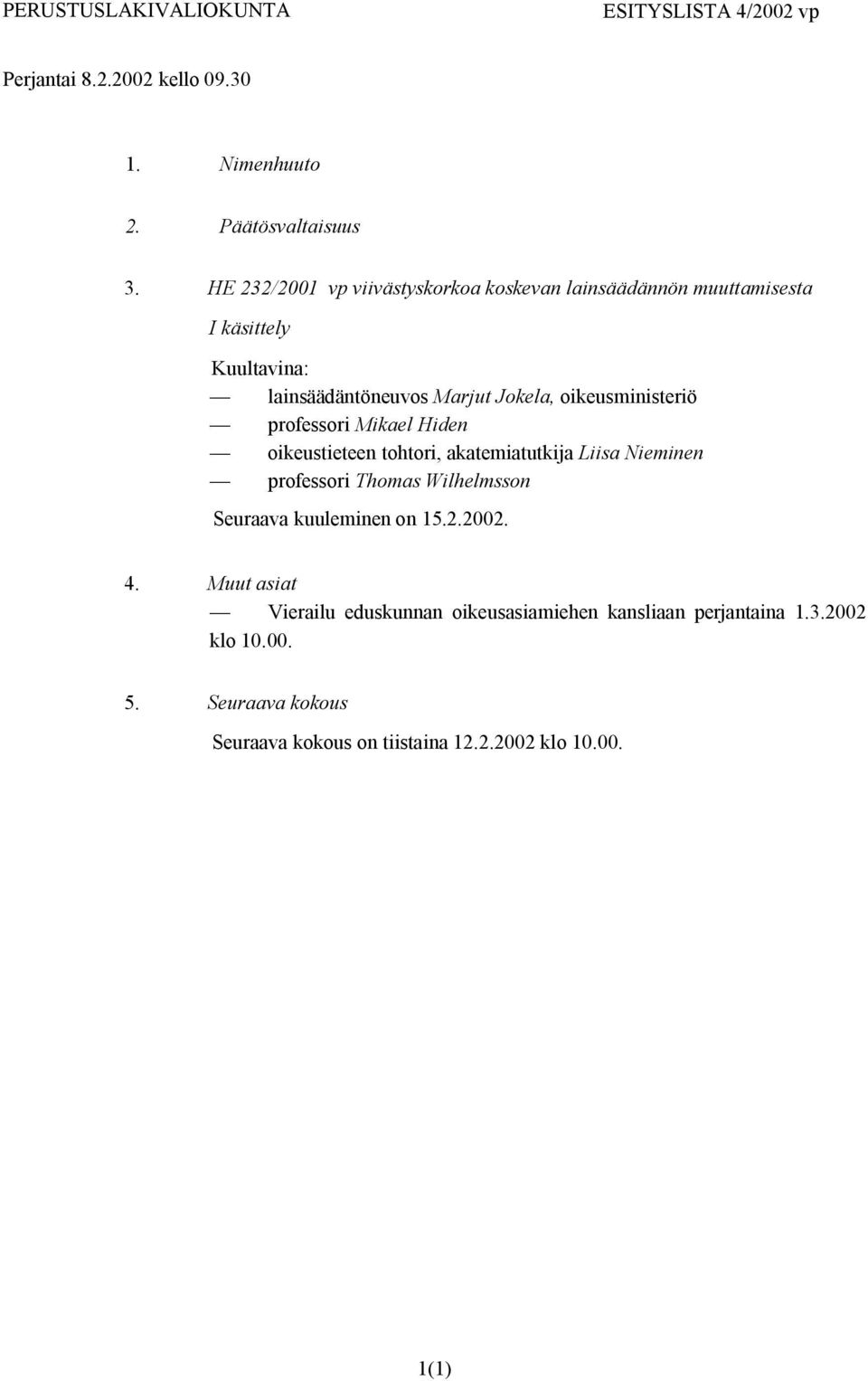 PERUSTUSLAKIVALIOKUNTA ESITYSLISTA 4/2002 vp

Perjantai 8.2.2002 kello 09.30

1. Nimenhuuto

2. Päätösvaltaisuus

3. HE 232/2001 vp viivästyskorkoa koskevan lainsäädännön muuttamisesta

I käsittely

Kuultavina:
— lainsäädäntöneuvos Marjut Jokela, oikeusministeriö
— professori Mikael Hiden
— oikeustieteen tohtori, akatemiatutkija Liisa Nieminen
— professori Thomas Wilhelmsson

Seuraava kuuleminen on 15.2.2002.

4. Muut asiat
— Vierailu eduskunnan oikeusasiamiehen kansliaan perjantaina 1.3.2002 klo 10.00.

5. Seuraava kokous

Seuraava kokous on tiistaina 12.2.2002 klo 10.00.

1(1)